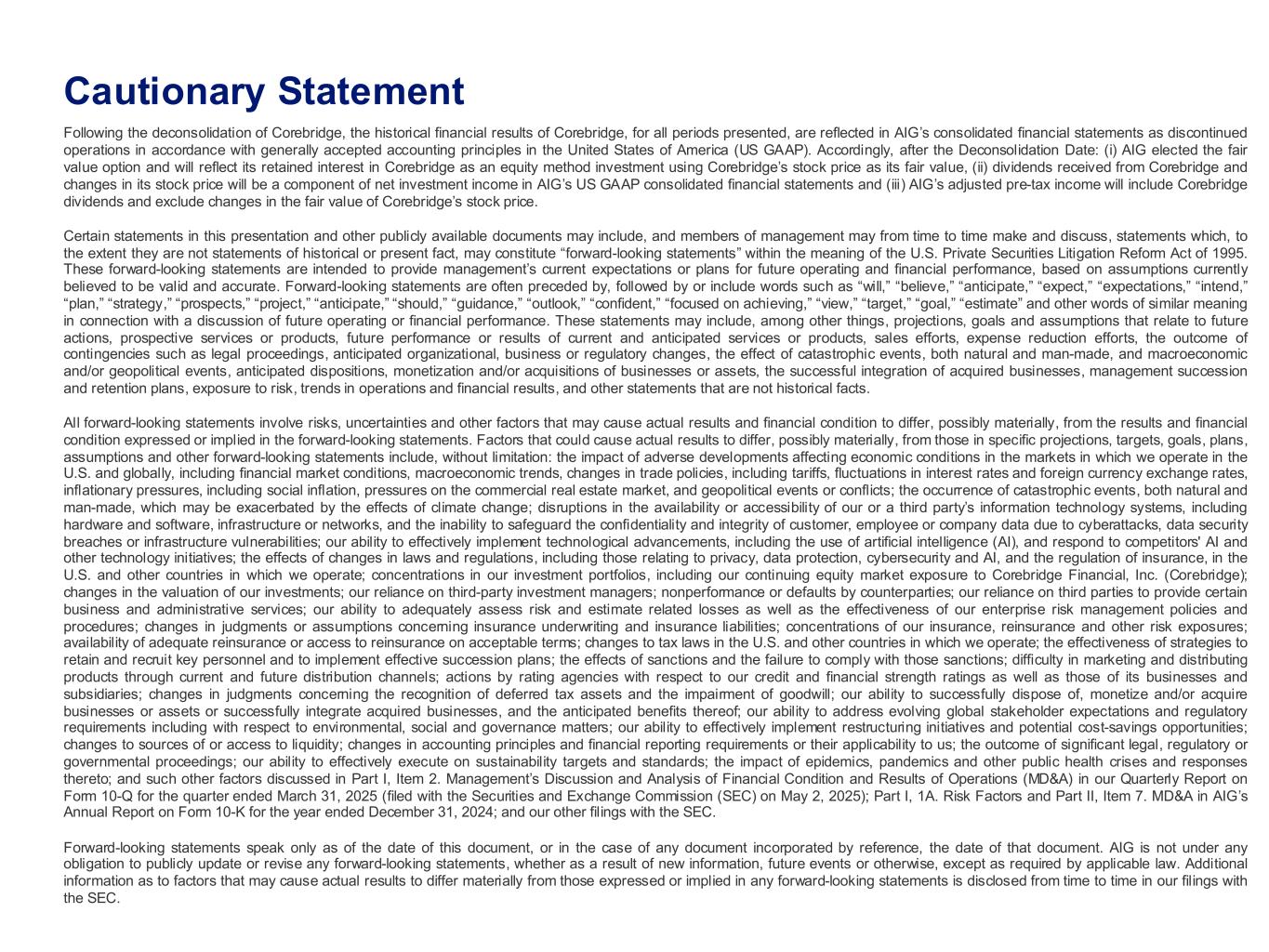 Cautionary Statement

Following the deconsolidation of Corebridge, the historical financial results of Corebridge, for all periods presented, are reflected in AIG's consolidated financial statements as discontinued operations in accordance with generally accepted accounting principles in the United States of America (US GAAP). Accordingly, after the Deconsolidation Date: (i) AIG elected the fair value option and will reflect its retained interest in Corebridge as an equity method investment using Corebridge's stock price as its fair value, (ii) dividends received from Corebridge and changes in its stock price will be a component of net investment income in AIG's US GAAP consolidated financial statements and (iii) AIG's adjusted pre-tax income will include Corebridge dividends and exclude changes in the fair value of Corebridge's stock price.

Certain statements in this presentation and other publicly available documents may include, and members of management may from time to time make and discuss, statements which, to the extent they are not statements of historical or present fact, may constitute "forward-looking statements" within the meaning of the U.S. Private Securities Litigation Reform Act of 1995. These forward-looking statements are intended to provide management's current expectations or plans for future operating and financial performance, based on assumptions currently believed to be valid and accurate. Forward-looking statements are often preceded by, followed by or include words such as "will," "believe," "anticipate," "expect," "expectations," "intend," "plan," "strategy," "prospects," "project," "anticipate," "should," "guidance," "outlook," "confident," "focused on achieving," "view," "target," "goal," "estimate" and other words of similar meaning in connection with a discussion of future operating or financial performance. These statements may include, among other things, projections, goals and assumptions that relate to future actions, prospective services or products, future performance or results of current and anticipated services or products, sales efforts, expense reduction efforts, the outcome of contingencies such as legal proceedings, anticipated organizational, business or regulatory changes, the effect of catastrophic events, both natural and man-made, and macroeconomic and/or geopolitical events, anticipated dispositions, monetization and/or acquisitions of businesses or assets, the successful integration of acquired businesses, management succession and retention plans, exposure to risk, trends in operations and financial results, and other statements that are not historical facts.

All forward-looking statements involve risks, uncertainties and other factors that may cause actual results and financial condition to differ, possibly materially, from the results and financial condition expressed or implied in the forward-looking statements. Factors that could cause actual results to differ, possibly materially, from those in specific projections, targets, goals, plans, assumptions and other forward-looking statements include, without limitation: the impact of adverse developments affecting economic conditions in the markets in which we operate in the U.S. and globally, including financial market conditions, macroeconomic trends, changes in trade policies, including tariffs, fluctuations in interest rates and foreign currency exchange rates, inflationary pressures, including social inflation, pressures on the commercial real estate market, and geopolitical events or conflicts; the occurrence of catastrophic events, both natural and man-made, which may be exacerbated by the effects of climate change; disruptions in the availability or accessibility of our or a third party's information technology systems, including hardware and software, infrastructure or networks, and the inability to safeguard the confidentiality and integrity of customer, employee or company data due to cyberattacks, data security breaches or infrastructure vulnerabilities; our ability to effectively implement technological advancements, including the use of artificial intelligence (AI), and respond to competitors' AI and other technology initiatives; the effects of changes in laws and regulations, including those relating to privacy, data protection, cybersecurity and AI, and the regulation of insurance, in the U.S. and other countries in which we operate; concentrations in our investment portfolios, including our continuing equity market exposure to Corebridge Financial, Inc. (Corebridge); changes in the valuation of our investments; our reliance on third-party investment managers; nonperformance or defaults by counterparties; our reliance on third parties to provide certain business and administrative services; our ability to adequately assess risk and estimate related losses as well as the effectiveness of our enterprise risk management policies and procedures; changes in judgments or assumptions concerning insurance underwriting and insurance liabilities; concentrations of our insurance, reinsurance and other risk exposures; availability of adequate reinsurance or access to reinsurance on acceptable terms; changes to tax laws in the U.S. and other countries in which we operate; the effectiveness of strategies to retain and recruit key personnel and to implement effective succession plans; the effects of sanctions and the failure to comply with those sanctions; difficulty in marketing and distributing products through current and future distribution channels; actions by rating agencies with respect to our credit and financial strength ratings as well as those of its businesses and subsidiaries; changes in judgments concerning the recognition of deferred tax assets and the impairment of goodwill; our ability to successfully dispose of, monetize and/or acquire businesses or assets or successfully integrate acquired businesses, and the anticipated benefits thereof; our ability to address evolving global stakeholder expectations and regulatory requirements including with respect to environmental, social and governance matters; our ability to effectively implement restructuring initiatives and potential cost-savings opportunities; changes to sources of or access to liquidity; changes in accounting principles and financial reporting requirements or their applicability to us; the outcome of significant legal, regulatory or governmental proceedings; our ability to effectively execute on sustainability targets and standards; the impact of epidemics, pandemics and other public health crises and responses thereto; and such other factors discussed in Part I, Item 2. Management's Discussion and Analysis of Financial Condition and Results of Operations (MD&A) in our Quarterly Report on Form 10-Q for the quarter ended March 31, 2025 (filed with the Securities and Exchange Commission (SEC) on May 2, 2025); Part I, 1A. Risk Factors and Part II, Item 7. MD&A in AIG's Annual Report on Form 10-K for the year ended December 31, 2024; and our other filings with the SEC.

Forward-looking statements speak only as of the date of this document, or in the case of any document incorporated by reference, the date of that document. AIG is not under any obligation to publicly update or revise any forward-looking statements, whether as a result of new information, future events or otherwise, except as required by applicable law. Additional information as to factors that may cause actual results to differ materially from those expressed or implied in any forward-looking statements is disclosed from time to time in our filings with the SEC.